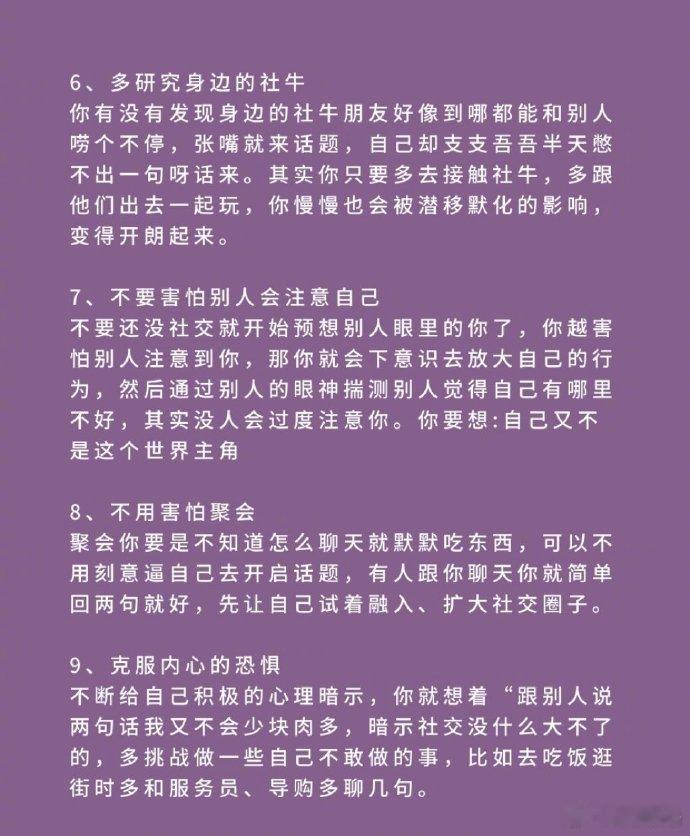 6、多研究身边的社牛
你有没有发现身边的社牛朋友好像到哪都能和别人唠个不停，张嘴就来话题，自己却支支吾吾半天憋不出一句呀话来。其实你只要多去接触社牛，多跟他们出去一起玩，你慢慢也会被潜移默化的影响，变得开朗起来。

7、不要害怕别人会注意自己
不要还没社交就开始预想别人眼里的你了，你越害怕别人注意到你，那你就会下意识去放大自己的行为，然后通过别人的眼神揣测别人觉得自己有哪里不好，其实没人会过度注意你。你要想:自己又不是这个世界主角

8、不用害怕聚会
聚会你要是不知道怎么聊天就默默吃东西，可以不用刻意逼自己去开启话题，有人跟你聊天你就简单回两句就好，先让自己试着融入、扩大社交圈子。

9、克服内心的恐惧
不断给自己积极的心理暗示，你就想着“跟别人说两句话我又不会少块肉多，暗示社交没什么大不了的，多挑战做一些自己不敢做的事，比如去吃饭逛街时多和服务员、导购多聊几句。